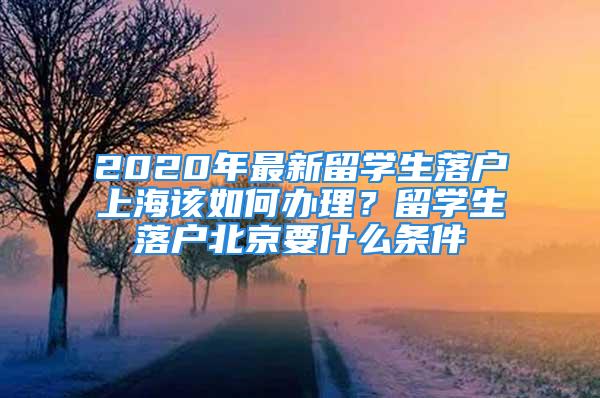 2020年最新留学生落户上海该如何办理？留学生落户北京要什么条件